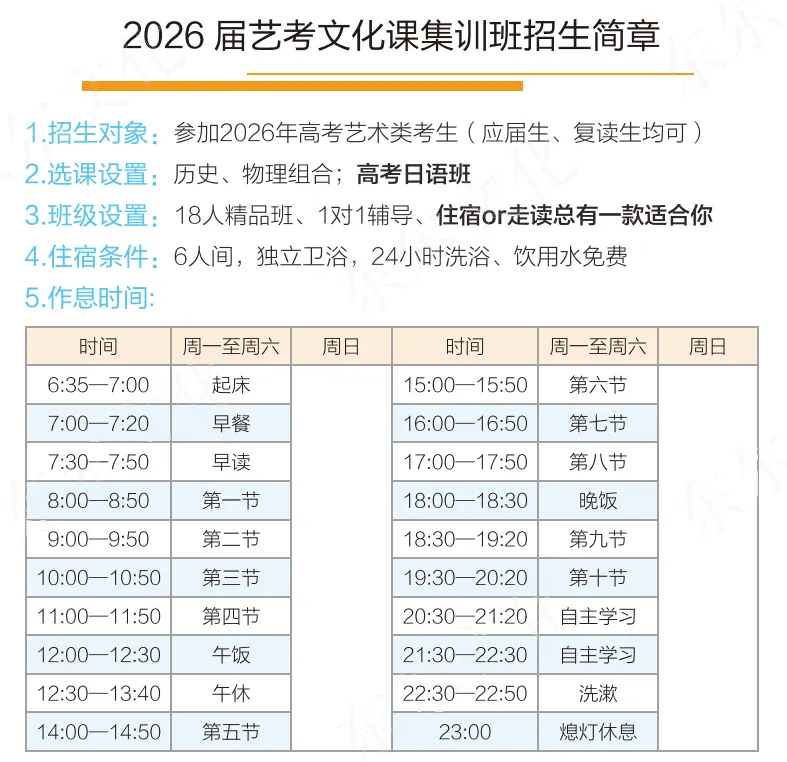 2026 届艺考文化课集训班招生简章

1.招生对象：参加2026年高考艺术类考生（应届生、复读生均可）
2.选课设置：历史、物理组合；高考日语班
3.班级设置：18人精品班、1对1辅导、住宿or走读总有一款适合你
4.住宿条件：6人间，独立卫浴，24小时洗浴、饮用水免费
5.作息时间:

| 时间 | 周一至周六 | 周日 | 时间 | 周一至周六 | 周日 |
|---|---|---|---|---|---|
| 6:35—7:00 | 起床 | | 15:00—15:50 | 第六节 | |
| 7:00—7:20 | 早餐 | | 16:00—16:50 | 第七节 | |
| 7:30—7:50 | 早读 | | 17:00—17:50 | 第八节 | |
| 8:00—8:50 | 第一节 | | 18:00—18:30 | 晚饭 | |
| 9:00—9:50 | 第二节 | | 18:30—19:20 | 第九节 | |
| 10:00—10:50 | 第三节 | | 19:30—20:20 | 第十节 | |
| 11:00—11:50 | 第四节 | | 20:30—21:20 | 自主学习 | |
| 12:00—12:30 | 午饭 | | 21:30—22:30 | 自主学习 | |
| 12:30—13:40 | 午休 | | 22:30—22:50 | 洗漱 | |
| 14:00—14:50 | 第五节 | | 23:00 | 熄灯休息 | |